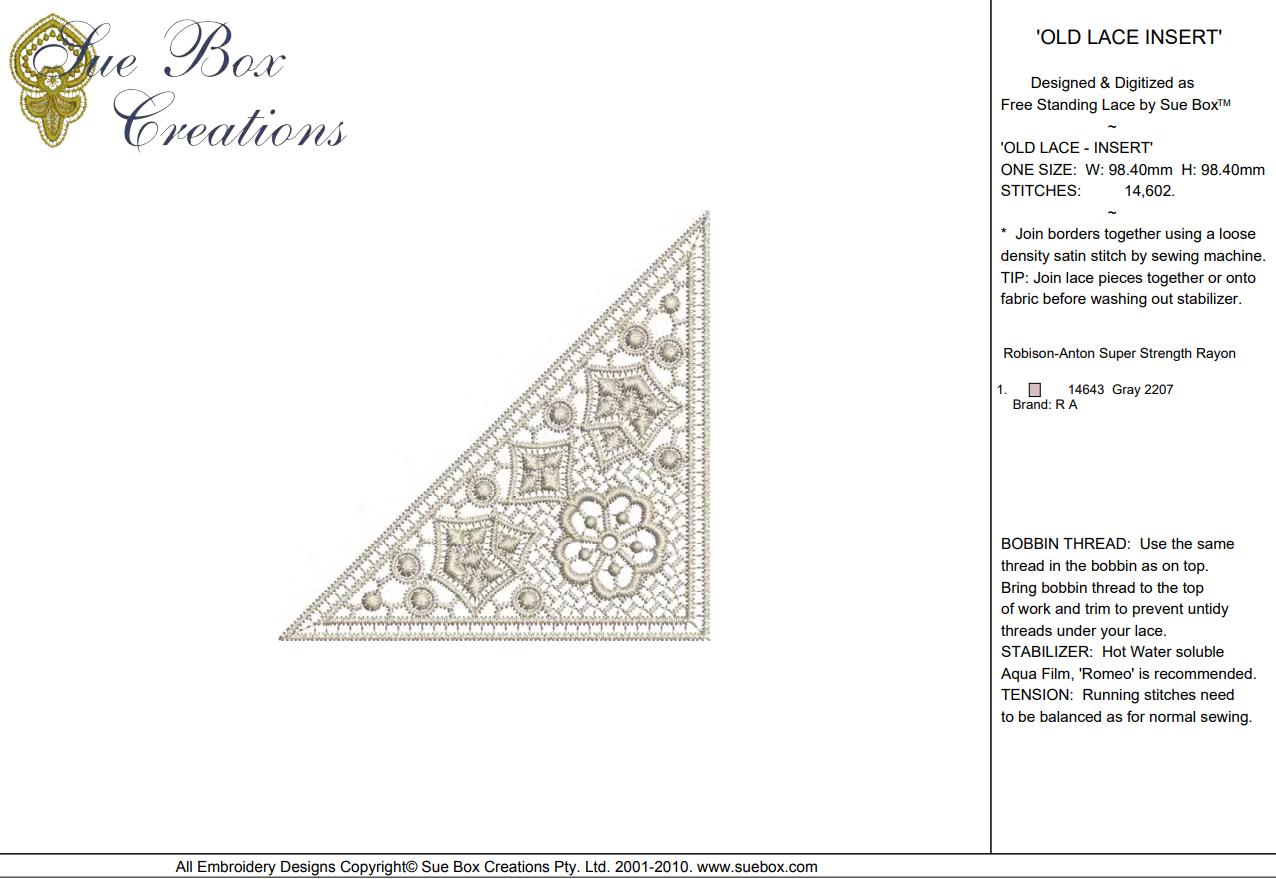 Sue Box Creations

'OLD LACE INSERT'

Designed & Digitized as Free Standing Lace by Sue Box™

~

'OLD LACE - INSERT'
ONE SIZE: W: 98.40mm H: 98.40mm
STITCHES: 14,602.

~

* Join borders together using a loose density satin stitch by sewing machine.
TIP: Join lace pieces together or onto fabric before washing out stabilizer.

Robison-Anton Super Strength Rayon

1. 14643 Gray 2207
Brand: R A

BOBBIN THREAD: Use the same thread in the bobbin as on top.
Bring bobbin thread to the top of work and trim to prevent untidy threads under your lace.
STABILIZER: Hot Water soluble Aqua Film, 'Romeo' is recommended.
TENSION: Running stitches need to be balanced as for normal sewing.

All Embroidery Designs Copyright© Sue Box Creations Pty. Ltd. 2001-2010. www.suebox.com